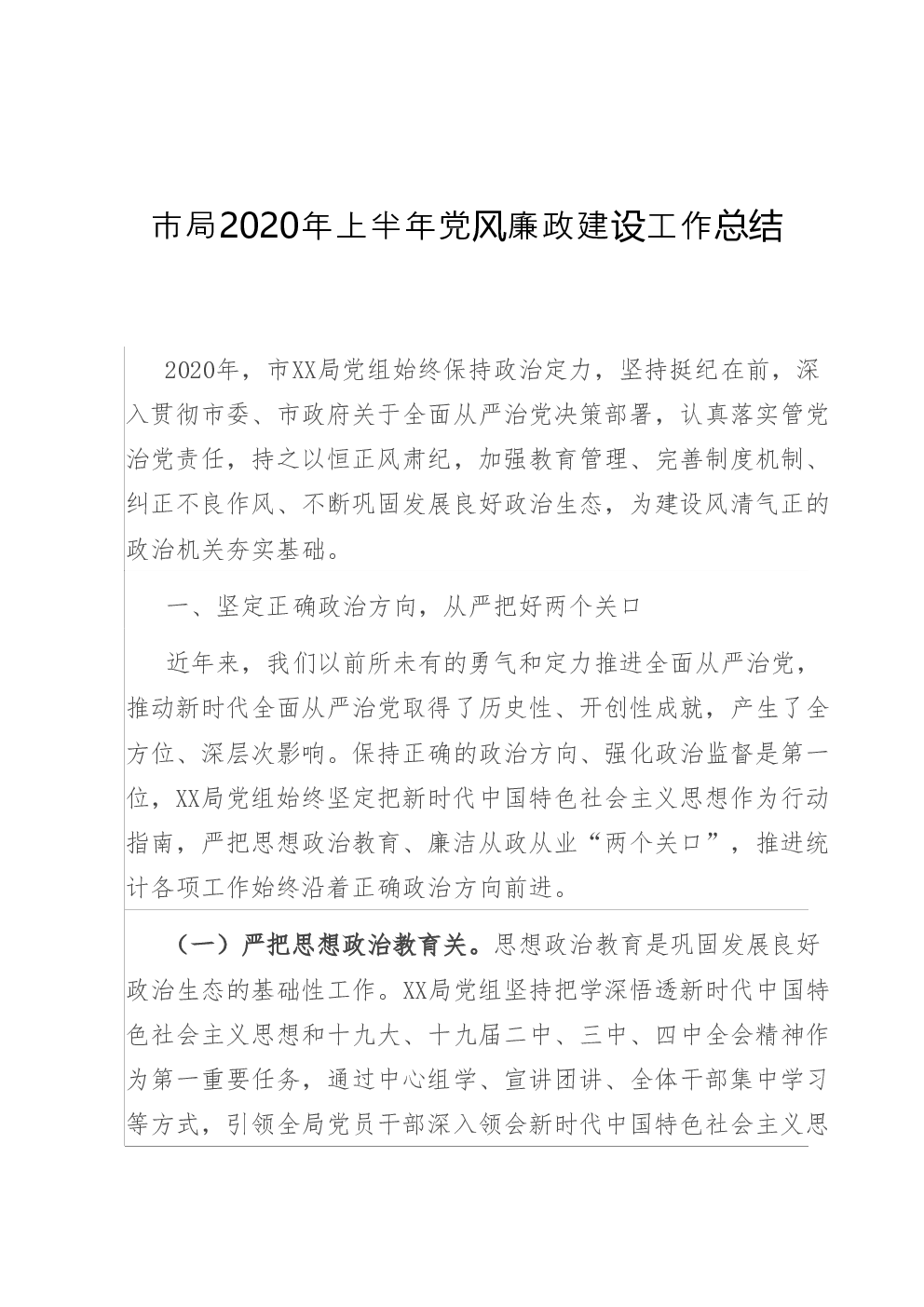 市局2020年上半年党风廉政建设工作总结

2020年，市XX局党组始终保持政治定力，坚持挺纪在前，深入贯彻市委、市政府关于全面从严治党决策部署，认真落实管党治党责任，持之以恒正风肃纪，加强教育管理、完善制度机制、纠正不良作风、不断巩固发展良好政治生态，为建设风清气正的政治机关夯实基础。

一、坚定正确政治方向，从严把好两个关口

近年来，我们以前所未有的勇气和定力推进全面从严治党，推动新时代全面从严治党取得了历史性、开创性成就，产生了全方位、深层次影响。保持正确的政治方向、强化政治监督是第一位，XX局党组始终坚定把新时代中国特色社会主义思想作为行动指南，严把思想政治教育、廉洁从政从业“两个关口”，推进统计各项工作始终沿着正确政治方向前进。

（一）严把思想政治教育关。思想政治教育是巩固发展良好政治生态的基础性工作。XX局党组坚持把学深悟透新时代中国特色社会主义思想和十九大、十九届二中、三中、四中全会精神作为第一重要任务，通过中心组学、宣讲团讲、全体干部集中学习等方式，引领全局党员干部深入领会新时代中国特色社会主义思